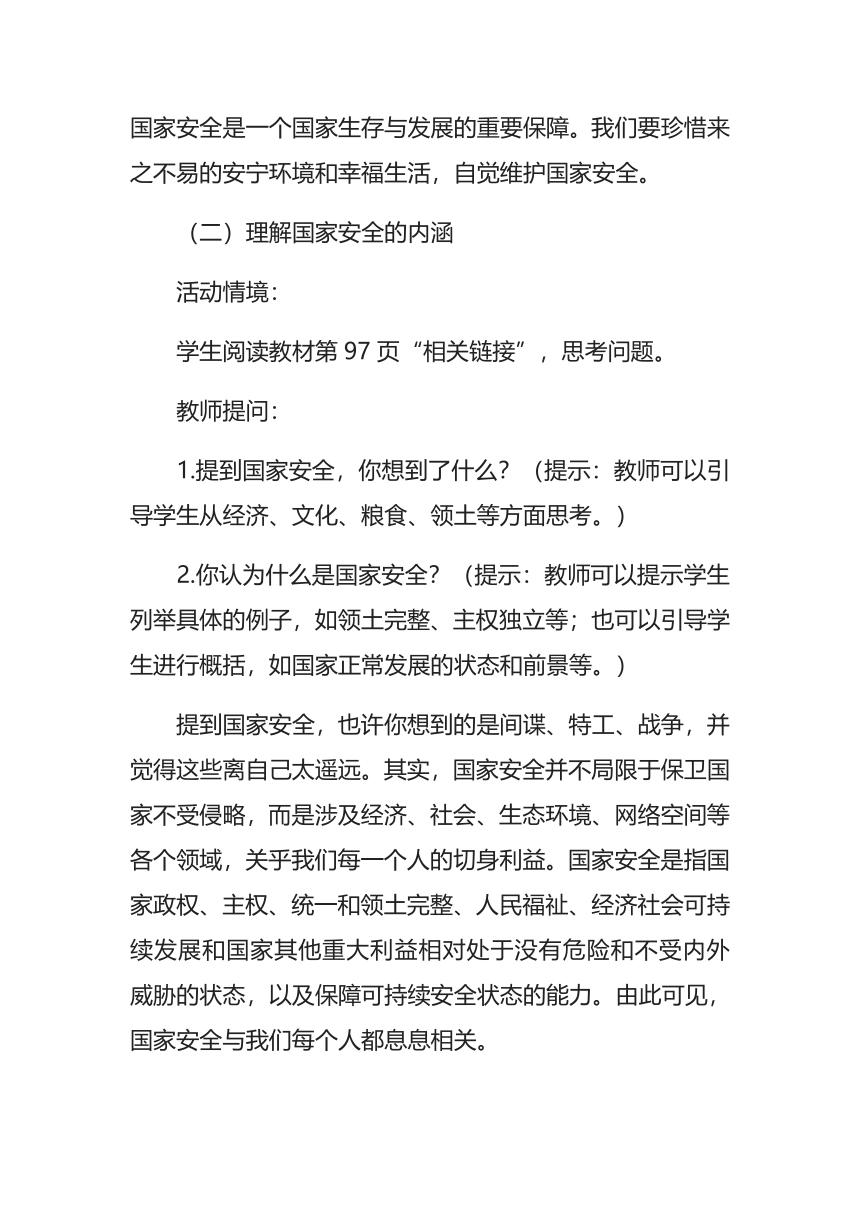 国家安全是一个国家生存与发展的重要保障。我们要珍惜来之不易的安宁环境和幸福生活，自觉维护国家安全。

（二）理解国家安全的内涵

活动情境：

学生阅读教材第 97 页“相关链接”，思考问题。

教师提问：

1.提到国家安全，你想到了什么？（提示：教师可以引导学生从经济、文化、粮食、领土等方面思考。）

2.你认为什么是国家安全？（提示：教师可以提示学生列举具体的例子，如领土完整、主权独立等；也可以引导学生进行概括，如国家正常发展的状态和前景等。）

提到国家安全，也许你想到的是间谍、特工、战争，并觉得这些离自己太遥远。其实，国家安全并不局限于保卫国家不受侵略，而是涉及经济、社会、生态环境、网络空间等各个领域，关乎我们每一个人的切身利益。国家安全是指国家政权、主权、统一和领土完整、人民福祉、经济社会可持续发展和国家其他重大利益相对处于没有危险和不受内外威胁的状态，以及保障可持续安全状态的能力。由此可见，国家安全与我们每个人都息息相关。